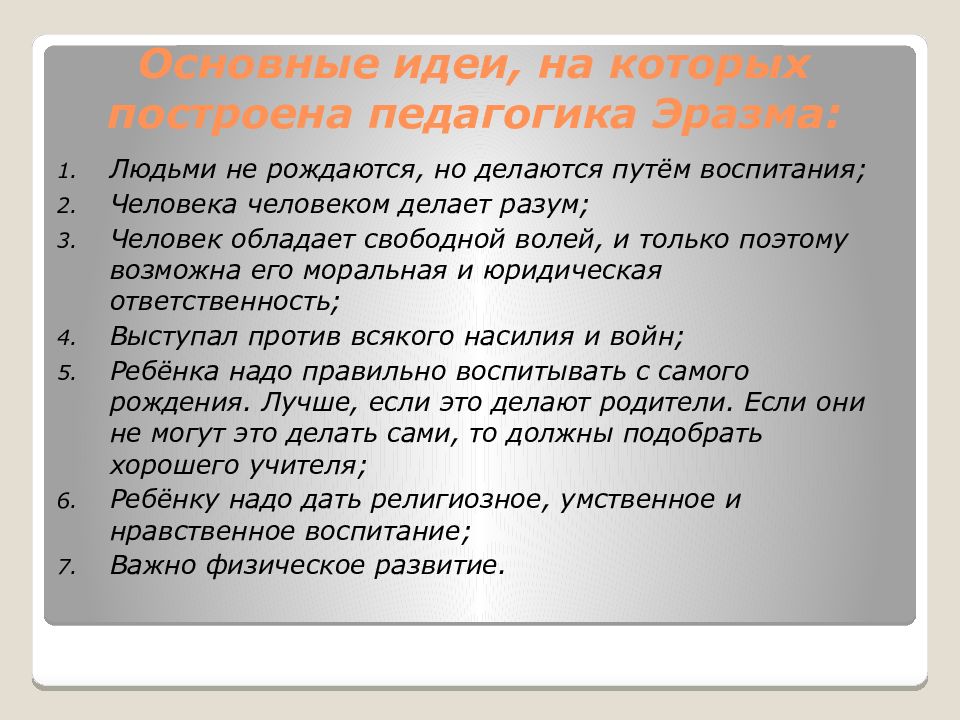 Основные идеи, на которых построена педагогика Эразма:

1. Людьми не рождаются, но делаются путём воспитания;
2. Человека человеком делает разум;
3. Человек обладает свободной волей, и только поэтому возможна его моральная и юридическая ответственность;
4. Выступал против всякого насилия и войн;
5. Ребёнка надо правильно воспитывать с самого рождения. Лучше, если это делают родители. Если они не могут это делать сами, то должны подобрать хорошего учителя;
6. Ребёнку надо дать религиозное, умственное и нравственное воспитание;
7. Важно физическое развитие.